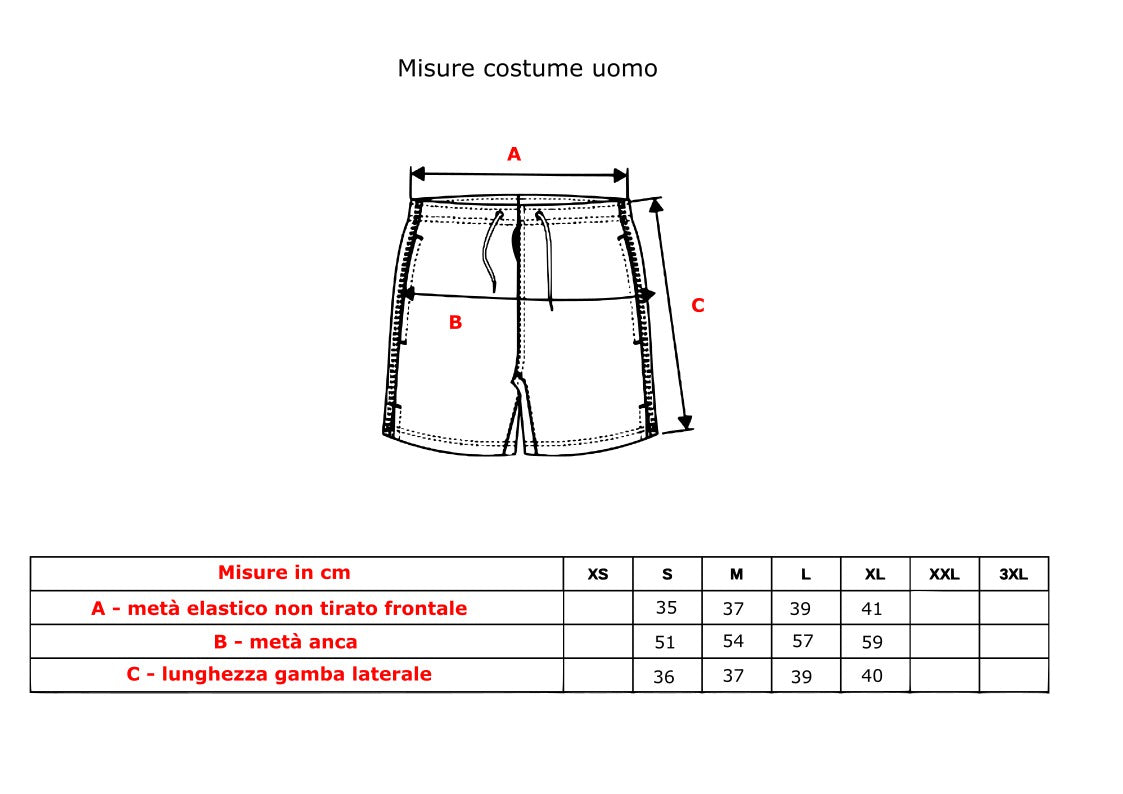 Misure costume uomo

A

B

C

| Misure in cm | XS | S | M | L | XL | XXL | 3XL |
|---|---|---|---|---|---|---|---|
| A - metà elastico non tirato frontale | | 35 | 37 | 39 | 41 | | |
| B - metà anca | | 51 | 54 | 57 | 59 | | |
| C - lunghezza gamba laterale | | 36 | 37 | 39 | 40 | | |